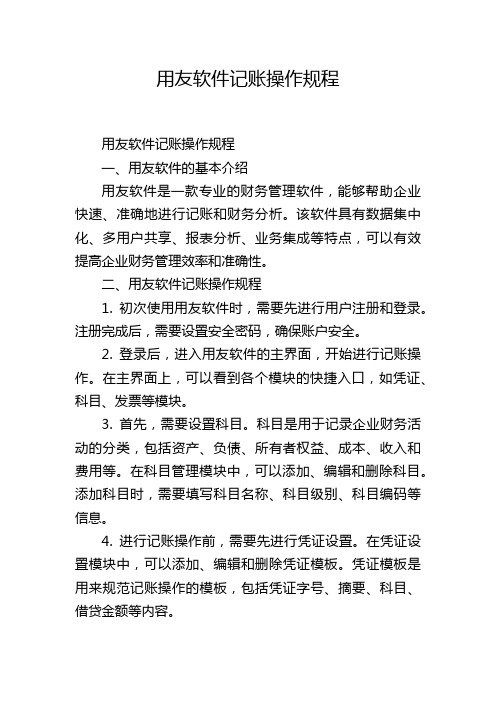 用友软件记账操作规程

用友软件记账操作规程

一、用友软件的基本介绍

用友软件是一款专业的财务管理软件，能够帮助企业快速、准确地进行记账和财务分析。该软件具有数据集中化、多用户共享、报表分析、业务集成等特点，可以有效提高企业财务管理效率和准确性。

二、用友软件记账操作规程

1. 初次使用用友软件时，需要先进行用户注册和登录。注册完成后，需要设置安全密码，确保账户安全。

2. 登录后，进入用友软件的主界面，开始进行记账操作。在主界面上，可以看到各个模块的快捷入口，如凭证、科目、发票等模块。

3. 首先，需要设置科目。科目是用于记录企业财务活动的分类，包括资产、负债、所有者权益、成本、收入和费用等。在科目管理模块中，可以添加、编辑和删除科目。添加科目时，需要填写科目名称、科目级别、科目编码等信息。

4. 进行记账操作前，需要先进行凭证设置。在凭证设置模块中，可以添加、编辑和删除凭证模板。凭证模板是用来规范记账操作的模板，包括凭证字号、摘要、科目、借贷金额等内容。